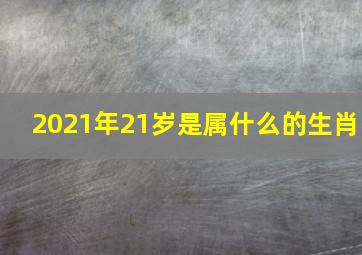 2021年21岁是属什么的生肖